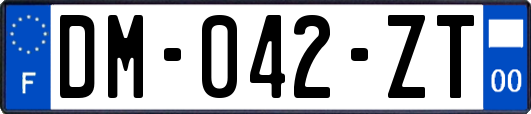 F

DM-042-ZT

00